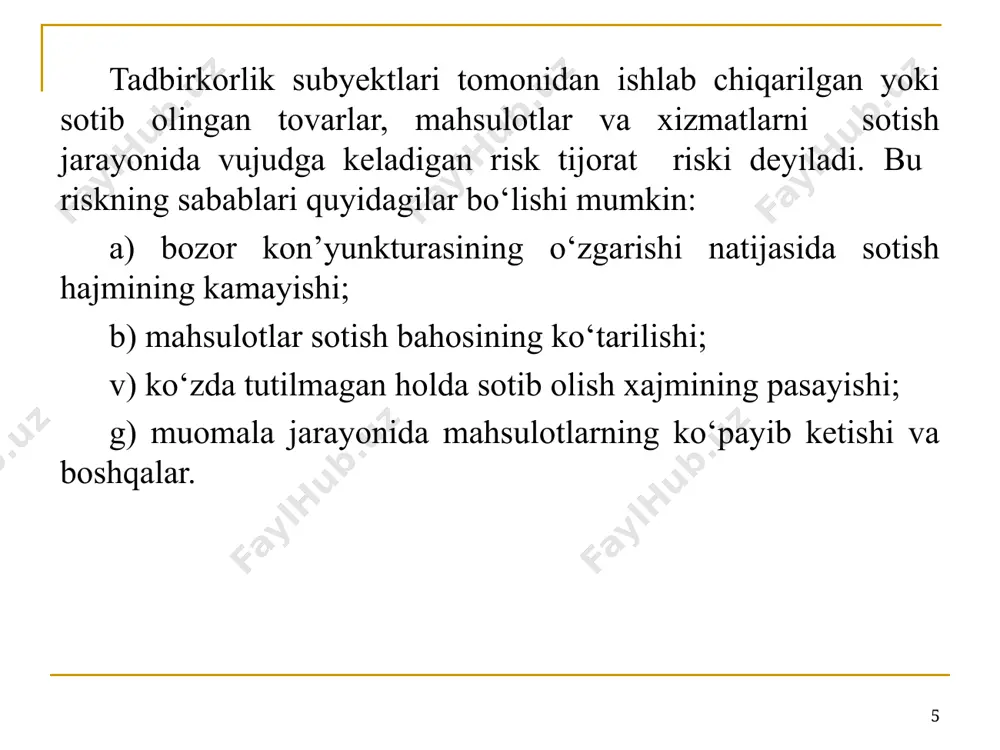 Tadbirkorlik subyektlari tomonidan ishlab chiqarilgan yoki sotib olingan tovarlar, mahsulotlar va xizmatlarni sotish jarayonida vujudga keladigan risk tijorat riski deyiladi. Bu riskning sabablari quyidagilar bo‘lishi mumkin:

a) bozor kon’yunkturasining o‘zgarishi natijasida sotish hajmining kamayishi;

b) mahsulotlar sotish bahosining ko‘tarilishi;

v) ko‘zda tutilmagan holda sotib olish xajmining pasayishi;

g) muomala jarayonida mahsulotlarning ko‘payib ketishi va boshqalar.

FaylHub.uz FaylHub.uz FaylHub.uz FaylHub.uz FaylHub.uz FaylHub.uz

5